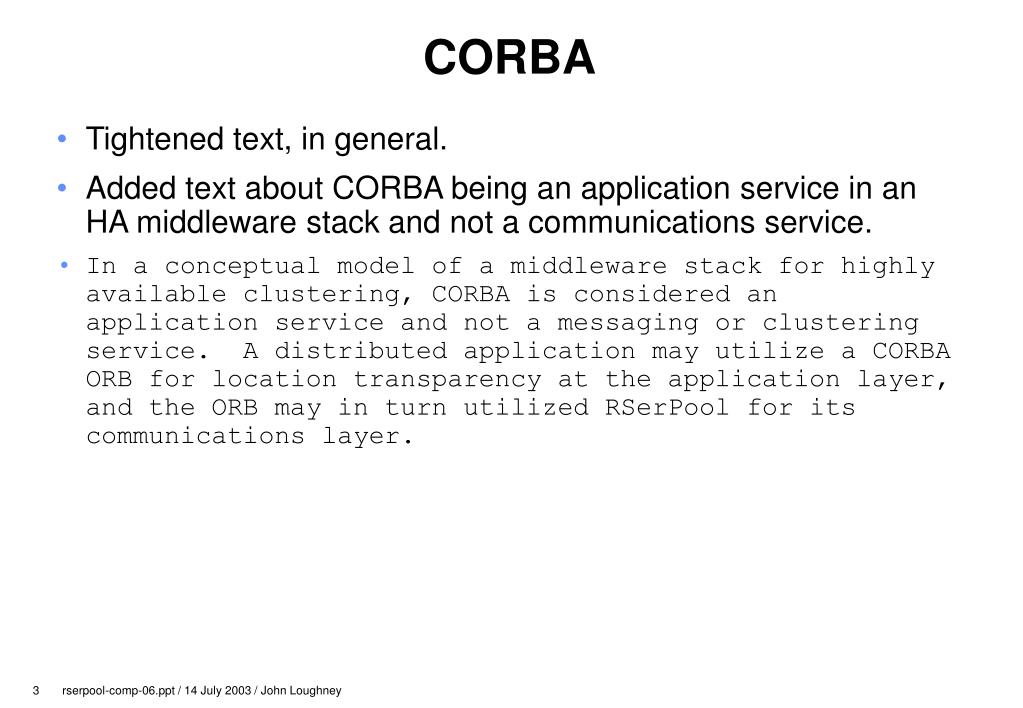 CORBA

• Tightened text, in general.

• Added text about CORBA being an application service in an HA middleware stack and not a communications service.

• In a conceptual model of a middleware stack for highly available clustering, CORBA is considered an application service and not a messaging or clustering service. A distributed application may utilize a CORBA ORB for location transparency at the application layer, and the ORB may in turn utilized RSerPool for its communications layer.

3 rserpool-comp-06.ppt / 14 July 2003 / John Loughney